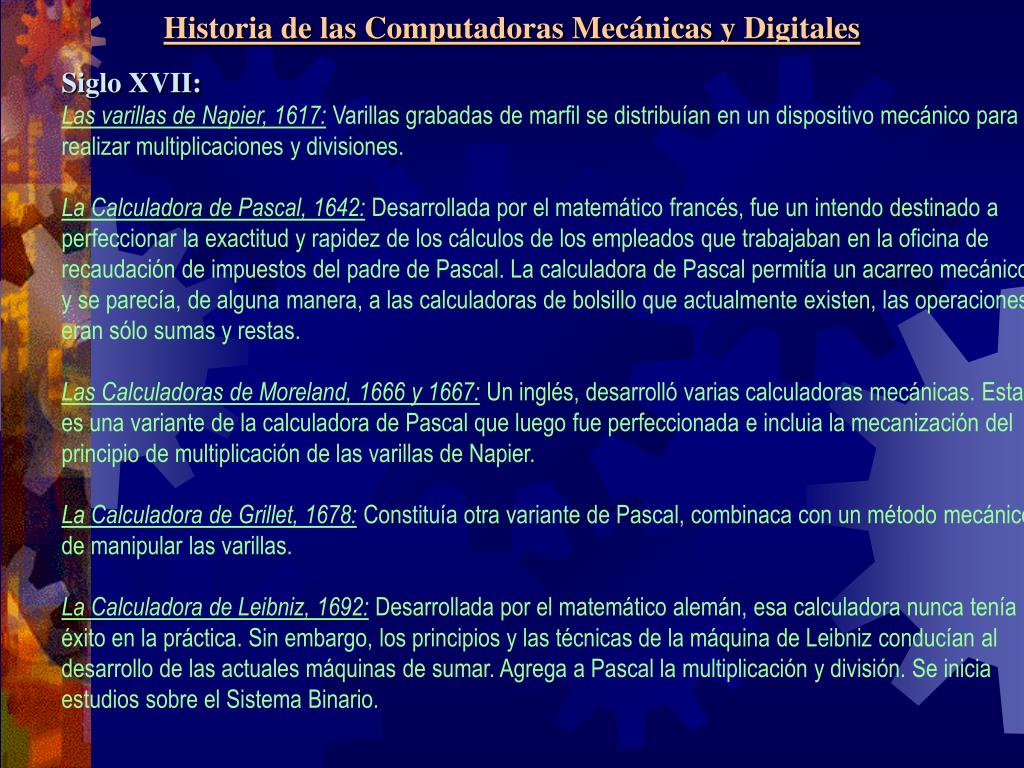 Historia de las Computadoras Mecánicas y Digitales

Siglo XVII:
Las varillas de Napier, 1617: Varillas grabadas de marfil se distribuían en un dispositivo mecánico para realizar multiplicaciones y divisiones.

La Calculadora de Pascal, 1642: Desarrollada por el matemático francés, fue un intendo destinado a perfeccionar la exactitud y rapidez de los cálculos de los empleados que trabajaban en la oficina de recaudación de impuestos del padre de Pascal. La calculadora de Pascal permitía un acarreo mecánico y se parecía, de alguna manera, a las calculadoras de bolsillo que actualmente existen, las operaciones eran sólo sumas y restas.

Las Calculadoras de Moreland, 1666 y 1667: Un inglés, desarrolló varias calculadoras mecánicas. Esta es una variante de la calculadora de Pascal que luego fue perfeccionada e incluia la mecanización del principio de multiplicación de las varillas de Napier.

La Calculadora de Grillet, 1678: Constituía otra variante de Pascal, combinaca con un método mecánico de manipular las varillas.

La Calculadora de Leibniz, 1692: Desarrollada por el matemático alemán, esa calculadora nunca tenía éxito en la práctica. Sin embargo, los principios y las técnicas de la máquina de Leibniz conducían al desarrollo de las actuales máquinas de sumar. Agrega a Pascal la multiplicación y división. Se inicia estudios sobre el Sistema Binario.